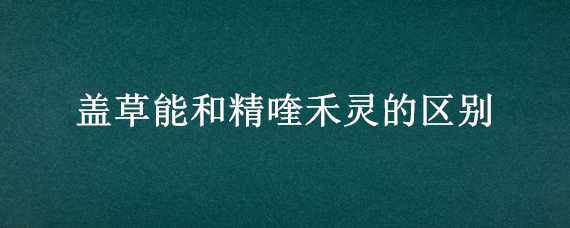 盖草能和精喹禾灵的区别